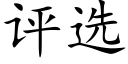 评选